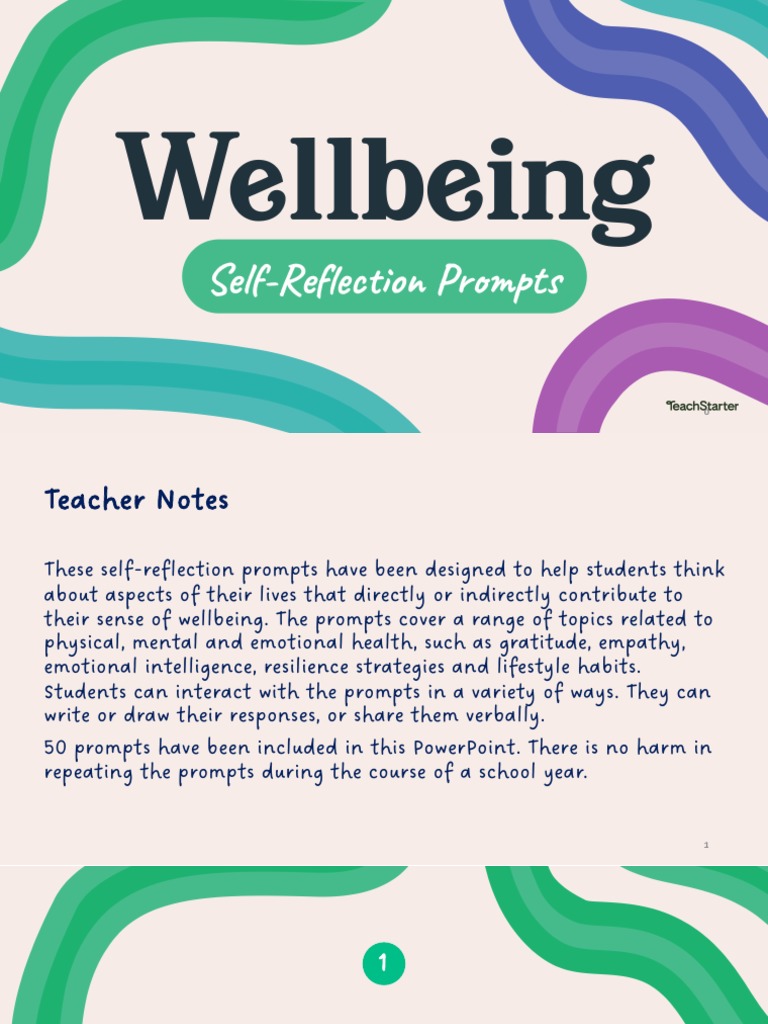 Wellbeing

Self-Reflection Prompts

TeachStarter

Teacher Notes

These self-reflection prompts have been designed to help students think about aspects of their lives that directly or indirectly contribute to their sense of wellbeing. The prompts cover a range of topics related to physical, mental and emotional health, such as gratitude, empathy, emotional intelligence, resilience strategies and lifestyle habits. Students can interact with the prompts in a variety of ways. They can write or draw their responses, or share them verbally.

50 prompts have been included in this PowerPoint. There is no harm in repeating the prompts during the course of a school year.

1

1